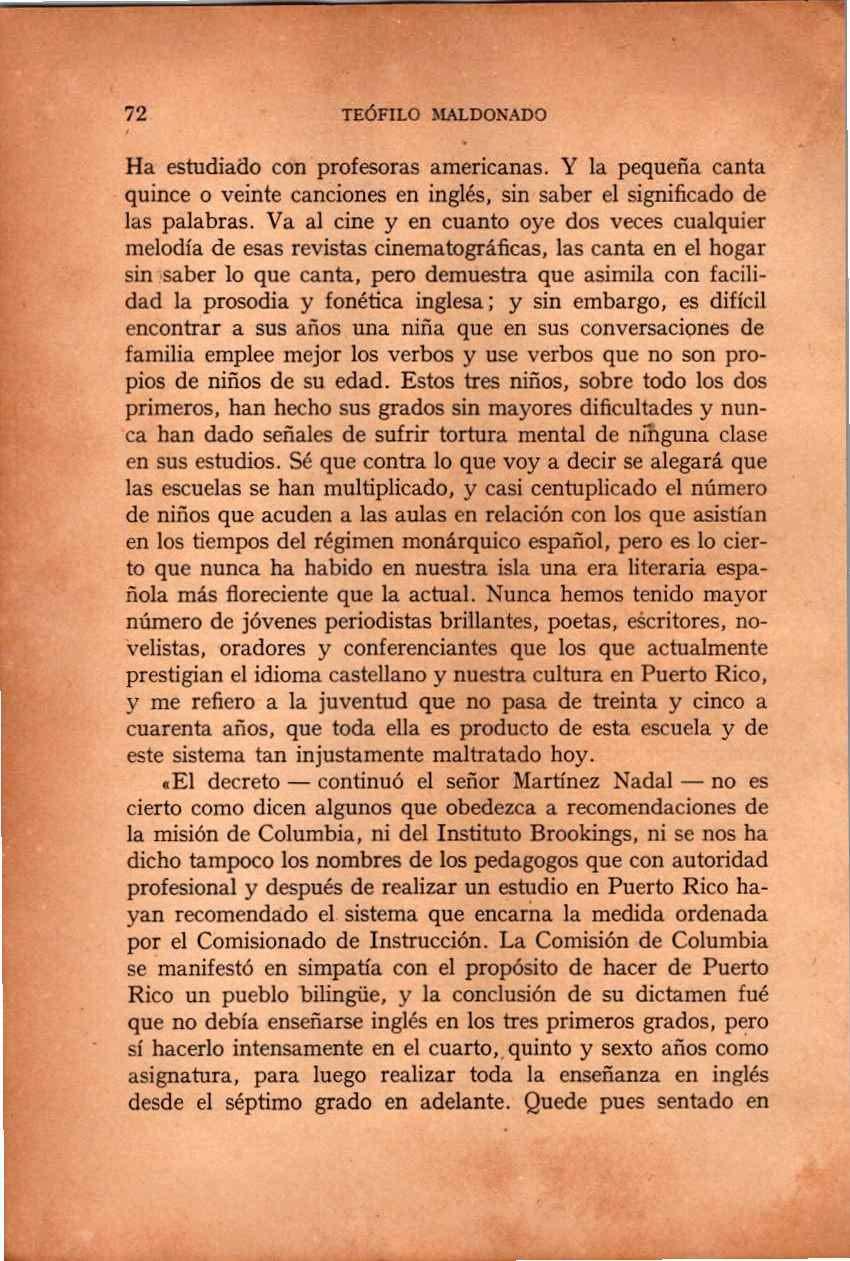 72 TEÓFILO MALDONADO

Ha estudiado con profesoras americanas. Y la pequeña canta quince o veinte canciones en inglés, sin saber el significado de las palabras. Va al cine y en cuanto oye dos veces cualquier melodía de esas revistas cinematográficas, las canta en el hogar sin saber lo que canta, pero demuestra que asimila con facilidad la prosodia y fonética inglesa; y sin embargo, es difícil encontrar a sus años una niña que en sus conversaciones de familia emplee mejor los verbos y use verbos que no son propios de niños de su edad. Estos tres niños, sobre todo los dos primeros, han hecho sus grados sin mayores dificultades y nunca han dado señales de sufrir tortura mental de ninguna clase en sus estudios. Sé que contra lo que voy a decir se alegará que las escuelas se han multiplicado, y casi centuplicado el número de niños que acuden a las aulas en relación con los que asistían en los tiempos del régimen monárquico español, pero es lo cierto que nunca ha habido en nuestra isla una era literaria española más floreciente que la actual. Nunca hemos tenido mayor número de jóvenes periodistas brillantes, poetas, escritores, novelistas, oradores y conferenciantes que los que actualmente prestigian el idioma castellano y nuestra cultura en Puerto Rico, y me refiero a la juventud que no pasa de treinta y cinco a cuarenta años, que toda ella es producto de esta escuela y de este sistema tan injustamente maltratado hoy.

«El decreto — continuó el señor Martínez Nadal — no es cierto como dicen algunos que obedezca a recomendaciones de la misión de Columbia, ni del Instituto Brookings, ni se nos ha dicho tampoco los nombres de los pedagogos que con autoridad profesional y después de realizar un estudio en Puerto Rico hayan recomendado el sistema que encarna la medida ordenada por el Comisionado de Instrucción. La Comisión de Columbia se manifestó en simpatía con el propósito de hacer de Puerto Rico un pueblo bilingüe, y la conclusión de su dictamen fué que no debía enseñarse inglés en los tres primeros grados, pero sí hacerlo intensamente en el cuarto, quinto y sexto años como asignatura, para luego realizar toda la enseñanza en inglés desde el séptimo grado en adelante. Quede pues sentado en